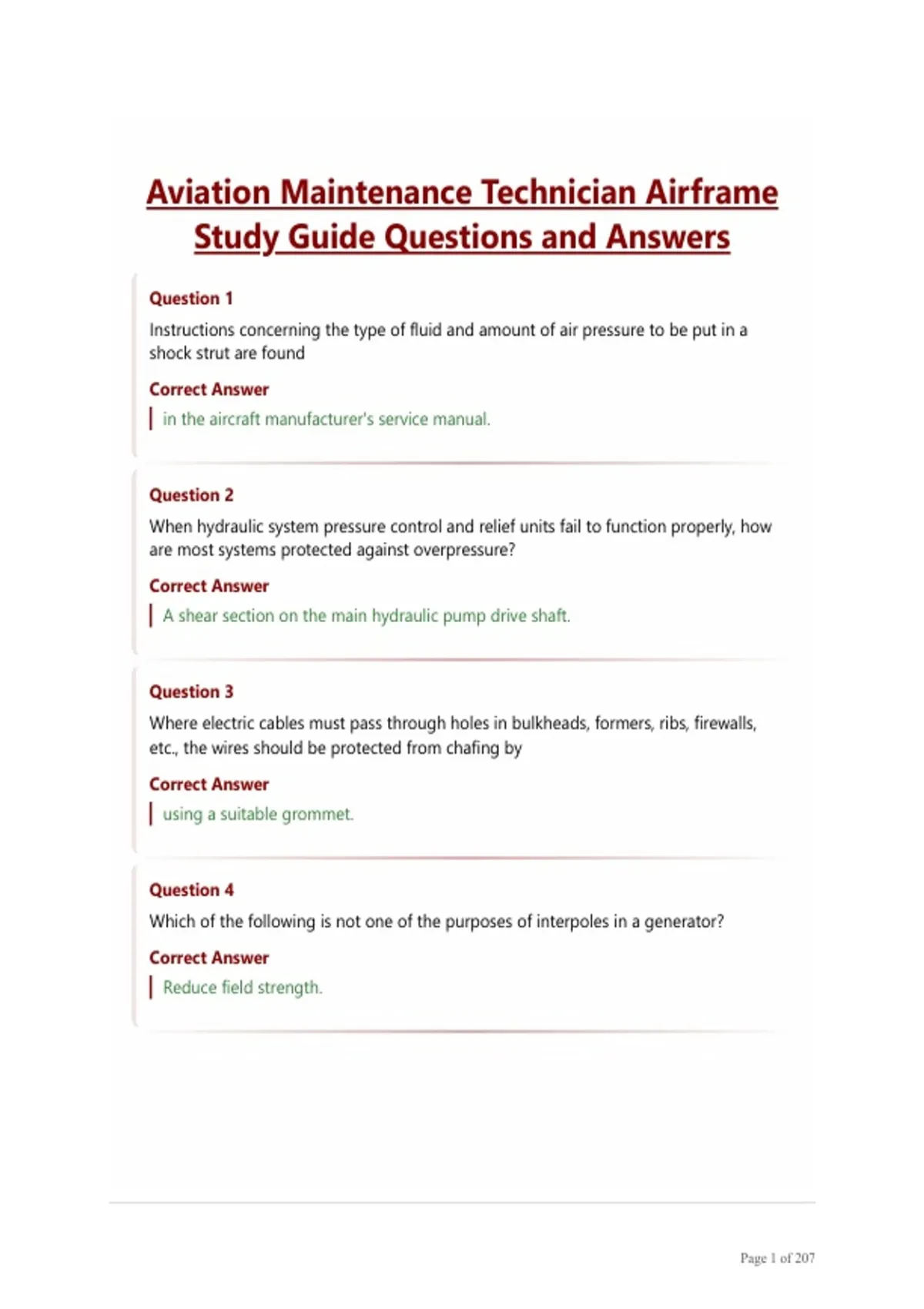 Aviation Maintenance Technician Airframe Study Guide Questions and Answers

Question 1

Instructions concerning the type of fluid and amount of air pressure to be put in a shock strut are found

Correct Answer

in the aircraft manufacturer's service manual.

Question 2

When hydraulic system pressure control and relief units fail to function properly, how are most systems protected against overpressure?

Correct Answer

A shear section on the main hydraulic pump drive shaft.

Question 3

Where electric cables must pass through holes in bulkheads, formers, ribs, firewalls, etc., the wires should be protected from chafing by

Correct Answer

using a suitable grommet.

Question 4

Which of the following is not one of the purposes of interpoles in a generator?

Correct Answer

Reduce field strength.

Page 1 of 207